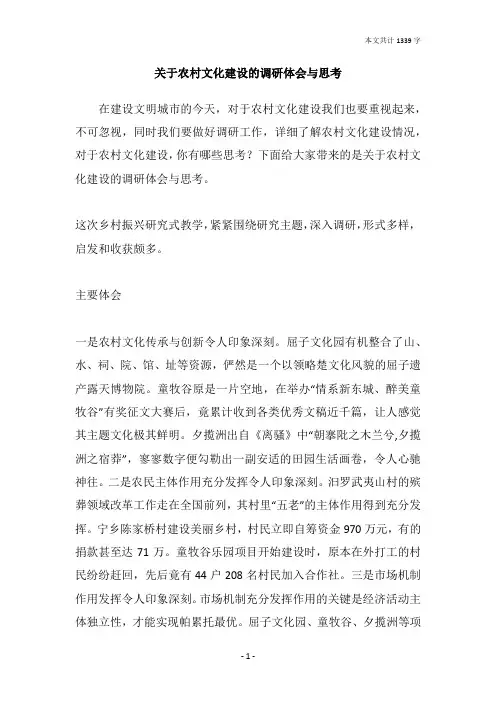 本文共计 1339 字

关于农村文化建设的调研体会与思考

在建设文明城市的今天，对于农村文化建设我们也要重视起来，不可忽视，同时我们要做好调研工作，详细了解农村文化建设情况，对于农村文化建设，你有哪些思考？下面给大家带来的是关于农村文化建设的调研体会与思考。

这次乡村振兴研究式教学，紧紧围绕研究主题，深入调研，形式多样，启发和收获颇多。

主要体会

一是农村文化传承与创新令人印象深刻。屈子文化园有机整合了山、水、祠、院、馆、址等资源，俨然是一个以领略楚文化风貌的屈子遗产露天博物院。童牧谷原是一片空地，在举办“情系新东城、醉美童牧谷”有奖征文大赛后，竟累计收到各类优秀文稿近千篇，让人感觉其主题文化极其鲜明。夕揽洲出自《离骚》中“朝搴阰之木兰兮，夕揽洲之宿莽”，寥寥数字便勾勒出一副安适的田园生活画卷，令人心驰神往。二是农民主体作用充分发挥令人印象深刻。汨罗武夷山村的殡葬领域改革工作走在全国前列，其村里“五老”的主体作用得到充分发挥。宁乡陈家桥村建设美丽乡村，村民立即自筹资金 970 万元，有的捐款甚至达 71 万。童牧谷乐园项目开始建设时，原本在外打工的村民纷纷赶回，先后竟有 44 户 208 名村民加入合作社。三是市场机制作用发挥令人印象深刻。市场机制充分发挥作用的关键是经济活动主体独立性，才能实现帕累托最优。屈子文化园、童牧谷、夕揽洲等项

- 1 -